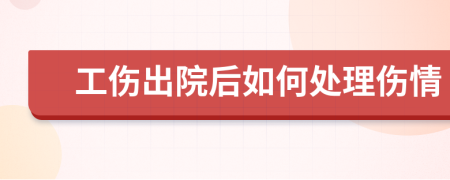 工伤出院后如何处理伤情